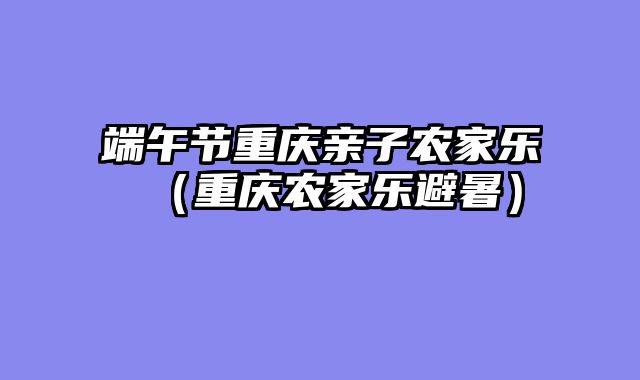 端午节重庆亲子农家乐（重庆农家乐避暑）